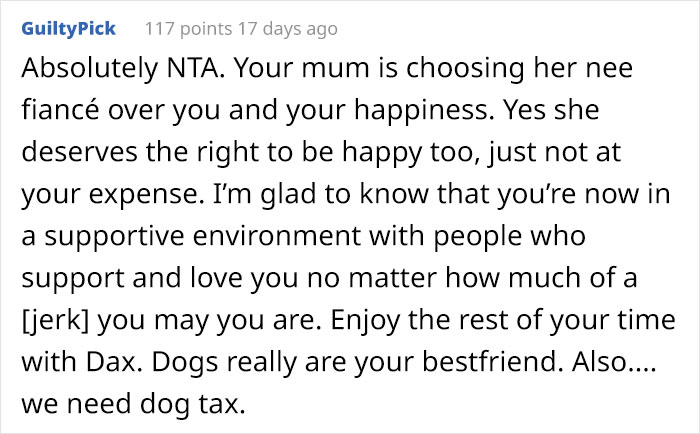 GuiltyPick 117 points 17 days ago

Absolutely NTA. Your mum is choosing her nee fiancé over you and your happiness. Yes she deserves the right to be happy too, just not at your expense. I'm glad to know that you're now in a supportive environment with people who support and love you no matter how much of a [jerk] you may you are. Enjoy the rest of your time with Dax. Dogs really are your bestfriend. Also.... we need dog tax.